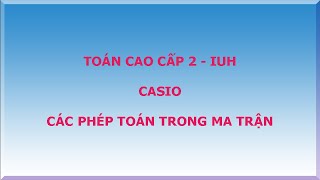 TOÁN CAO CẤP 2 - IUH

CASIO

CÁC PHÉP TOÁN TRONG MA TRẬN